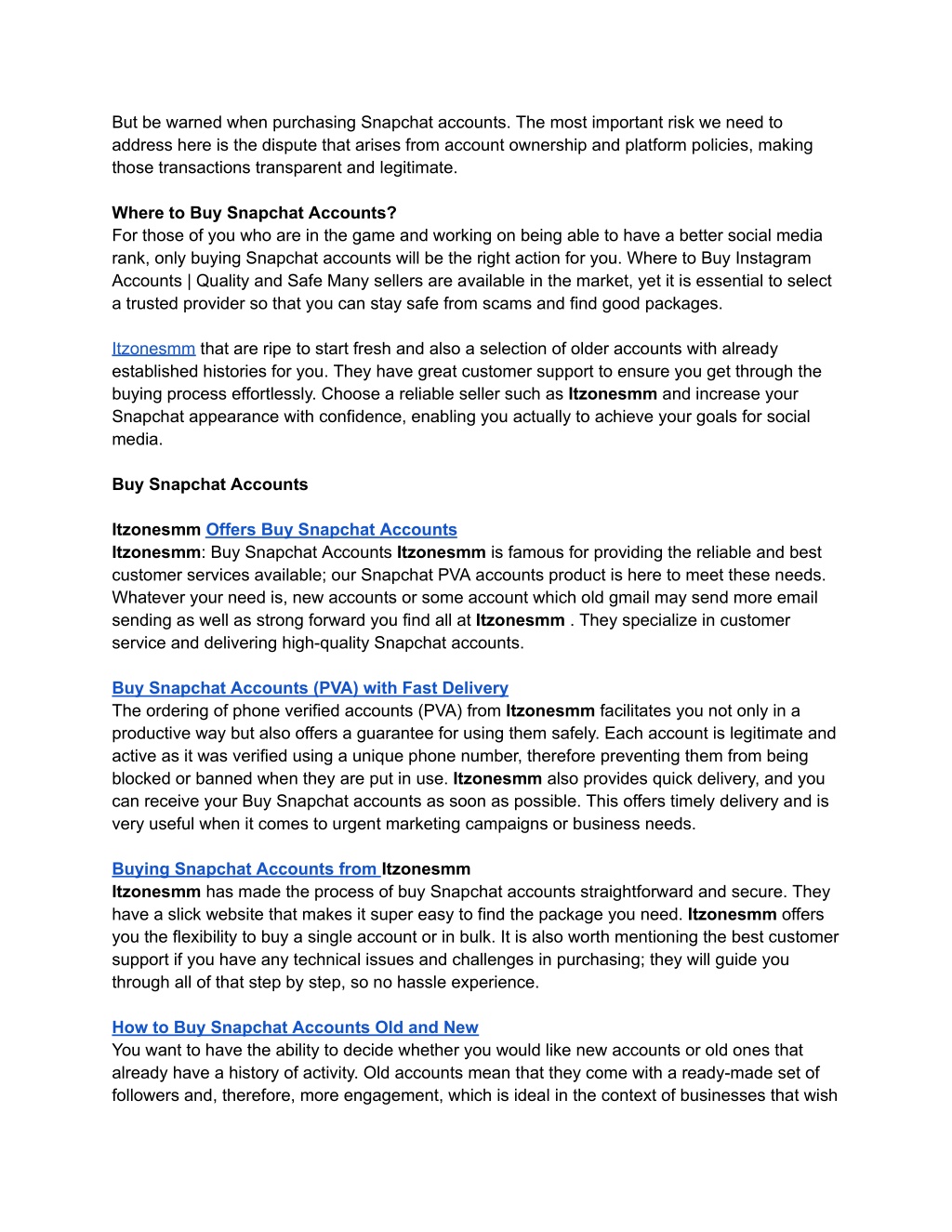 But be warned when purchasing Snapchat accounts. The most important risk we need to address here is the dispute that arises from account ownership and platform policies, making those transactions transparent and legitimate.

Where to Buy Snapchat Accounts?
For those of you who are in the game and working on being able to have a better social media rank, only buying Snapchat accounts will be the right action for you. Where to Buy Instagram Accounts | Quality and Safe Many sellers are available in the market, yet it is essential to select a trusted provider so that you can stay safe from scams and find good packages.

Itzonesmm that are ripe to start fresh and also a selection of older accounts with already established histories for you. They have great customer support to ensure you get through the buying process effortlessly. Choose a reliable seller such as Itzonesmm and increase your Snapchat appearance with confidence, enabling you actually to achieve your goals for social media.

Buy Snapchat Accounts

Itzonesmm Offers Buy Snapchat Accounts
Itzonesmm: Buy Snapchat Accounts Itzonesmm is famous for providing the reliable and best customer services available; our Snapchat PVA accounts product is here to meet these needs. Whatever your need is, new accounts or some account which old gmail may send more email sending as well as strong forward you find all at Itzonesmm . They specialize in customer service and delivering high-quality Snapchat accounts.

Buy Snapchat Accounts (PVA) with Fast Delivery
The ordering of phone verified accounts (PVA) from Itzonesmm facilitates you not only in a productive way but also offers a guarantee for using them safely. Each account is legitimate and active as it was verified using a unique phone number, therefore preventing them from being blocked or banned when they are put in use. Itzonesmm also provides quick delivery, and you can receive your Buy Snapchat accounts as soon as possible. This offers timely delivery and is very useful when it comes to urgent marketing campaigns or business needs.

Buying Snapchat Accounts from Itzonesmm
Itzonesmm has made the process of buy Snapchat accounts straightforward and secure. They have a slick website that makes it super easy to find the package you need. Itzonesmm offers you the flexibility to buy a single account or in bulk. It is also worth mentioning the best customer support if you have any technical issues and challenges in purchasing; they will guide you through all of that step by step, so no hassle experience.

How to Buy Snapchat Accounts Old and New
You want to have the ability to decide whether you would like new accounts or old ones that already have a history of activity. Old accounts mean that they come with a ready-made set of followers and, therefore, more engagement, which is ideal in the context of businesses that wish